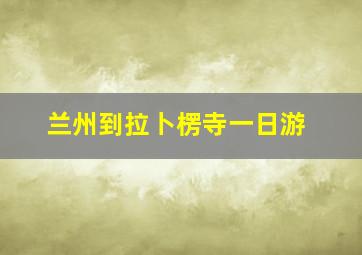 兰州到拉卜楞寺一日游